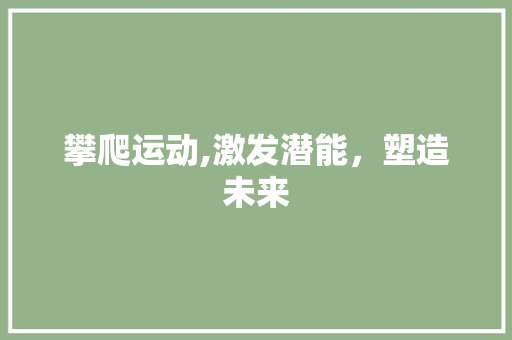 攀爬运动,激发潜能，塑造未来